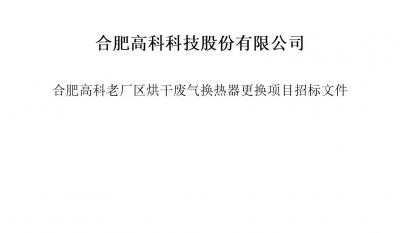 合肥高科科技股份有限公司

合肥高科老厂区烘干废气换热器更换项目招标文件